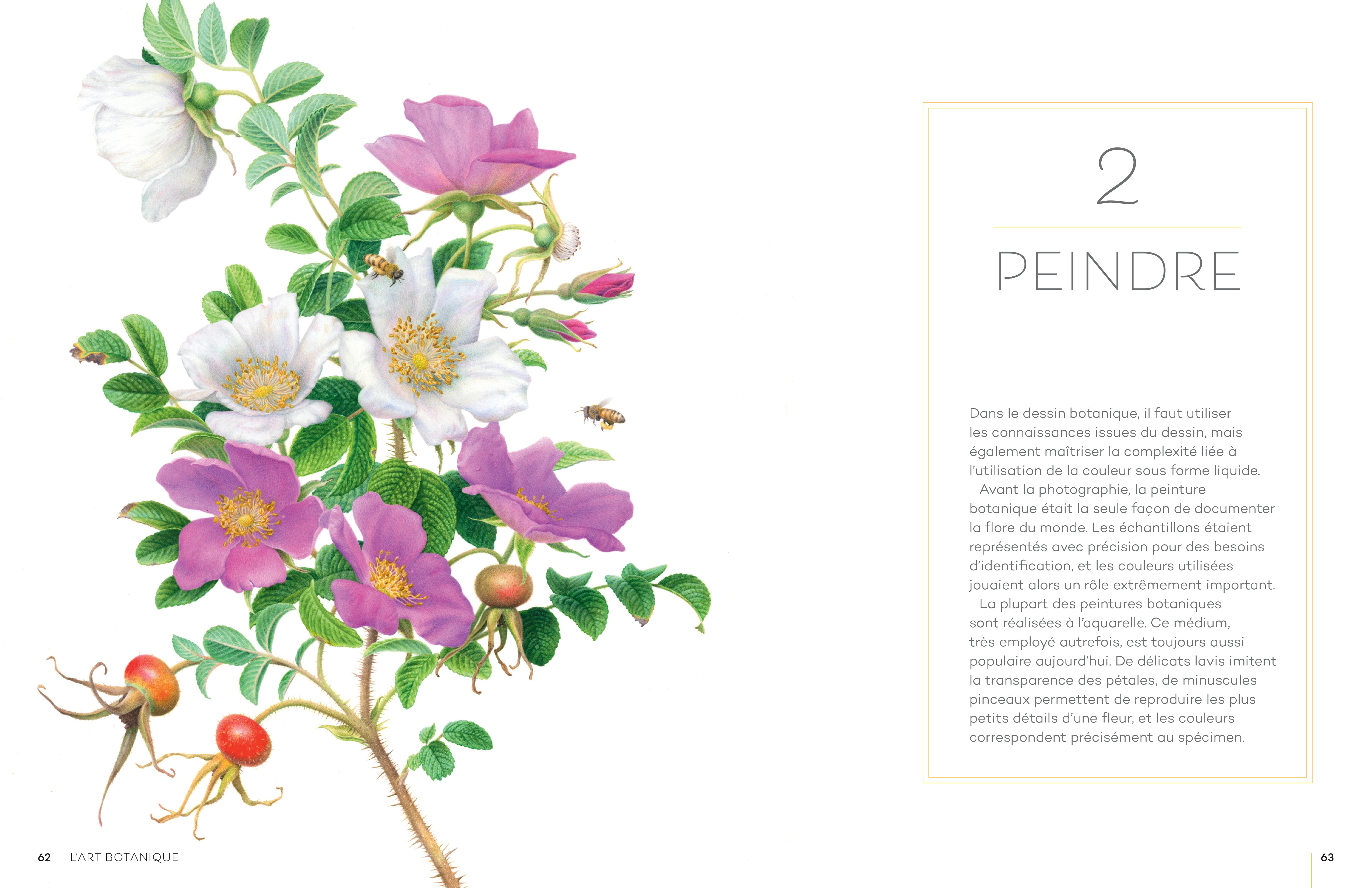 2

PEINDRE

Dans le dessin botanique, il faut utiliser les connaissances issues du dessin, mais également maîtriser la complexité liée à l'utilisation de la couleur sous forme liquide.

Avant la photographie, la peinture botanique était la seule façon de documenter la flore du monde. Les échantillons étaient représentés avec précision pour des besoins d'identification, et les couleurs utilisées jouaient alors un rôle extrêmement important.

La plupart des peintures botaniques sont réalisées à l'aquarelle. Ce médium, très employé autrefois, est toujours aussi populaire aujourd'hui. De délicats lavis imitent la transparence des pétales, de minuscules pinceaux permettent de reproduire les plus petits détails d'une fleur, et les couleurs correspondent précisément au spécimen.

62 L'ART BOTANIQUE

63